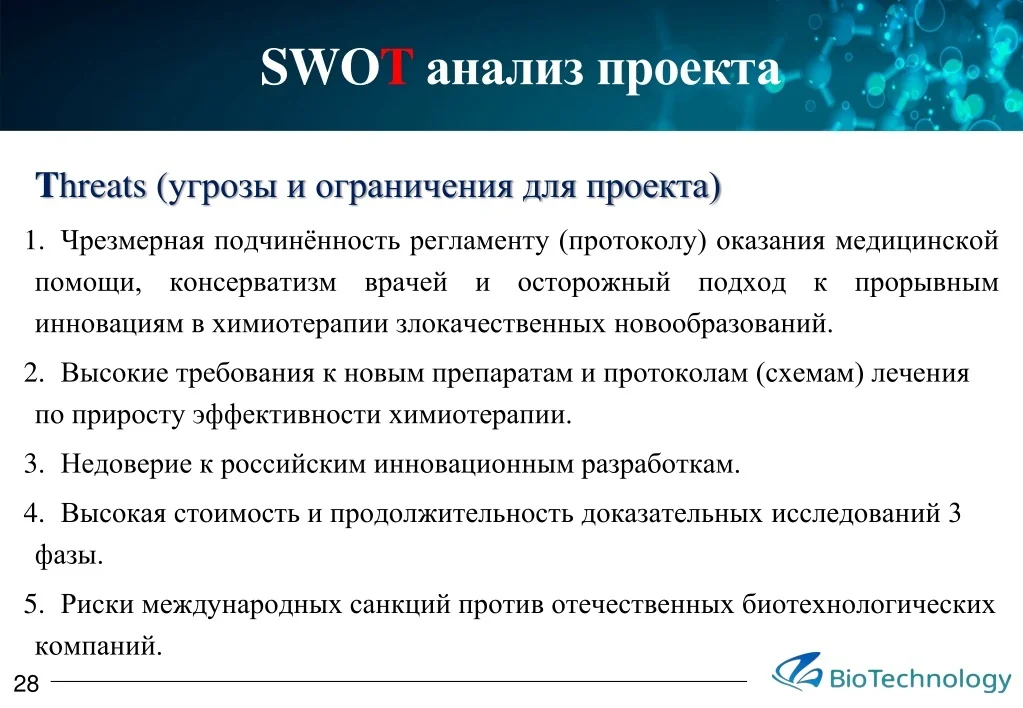 SWOT анализ проекта

Threats (угрозы и ограничения для проекта)

1. Чрезмерная подчинённость регламенту (протоколу) оказания медицинской помощи, консерватизм врачей и осторожный подход к прорывным инновациям в химиотерапии злокачественных новообразований.

2. Высокие требования к новым препаратам и протоколам (схемам) лечения по приросту эффективности химиотерапии.

3. Недоверие к российским инновационным разработкам.

4. Высокая стоимость и продолжительность доказательных исследований 3 фазы.

5. Риски международных санкций против отечественных биотехнологических компаний.

28

BioTechnology